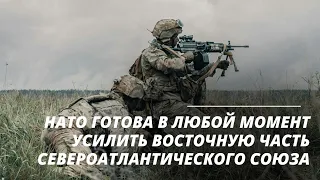 НАТО ГОТОВА В ЛЮБОЙ МОМЕНТ УСИЛИТЬ ВОСТОЧНУЮ ЧАСТЬ СЕВЕРОАТЛАНТИЧЕСКОГО СОЮЗА